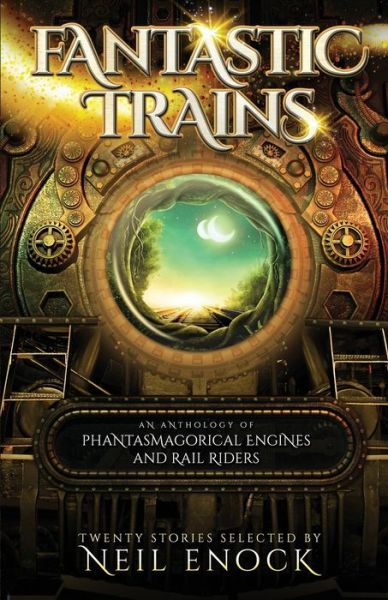 FANTASTIC TRAINS

AN ANTHOLOGY OF
PHANTASMAGORICAL ENGINES AND RAIL RIDERS

TWENTY STORIES SELECTED BY
NEIL ENOCK